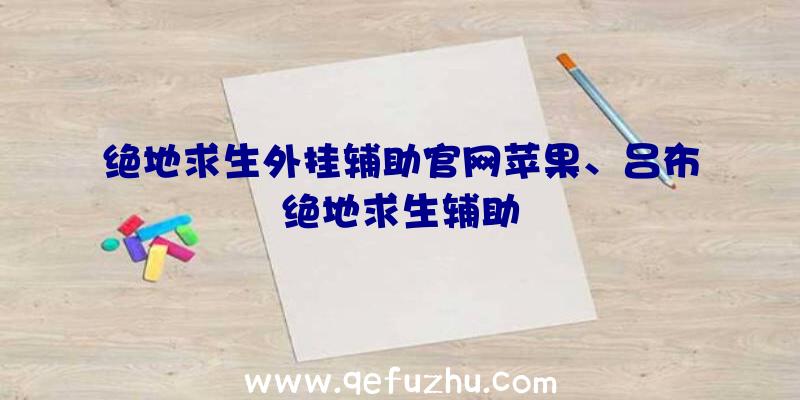 绝地求生外挂辅助官网苹果、吕布绝地求生辅助

www.qefuzhu.com